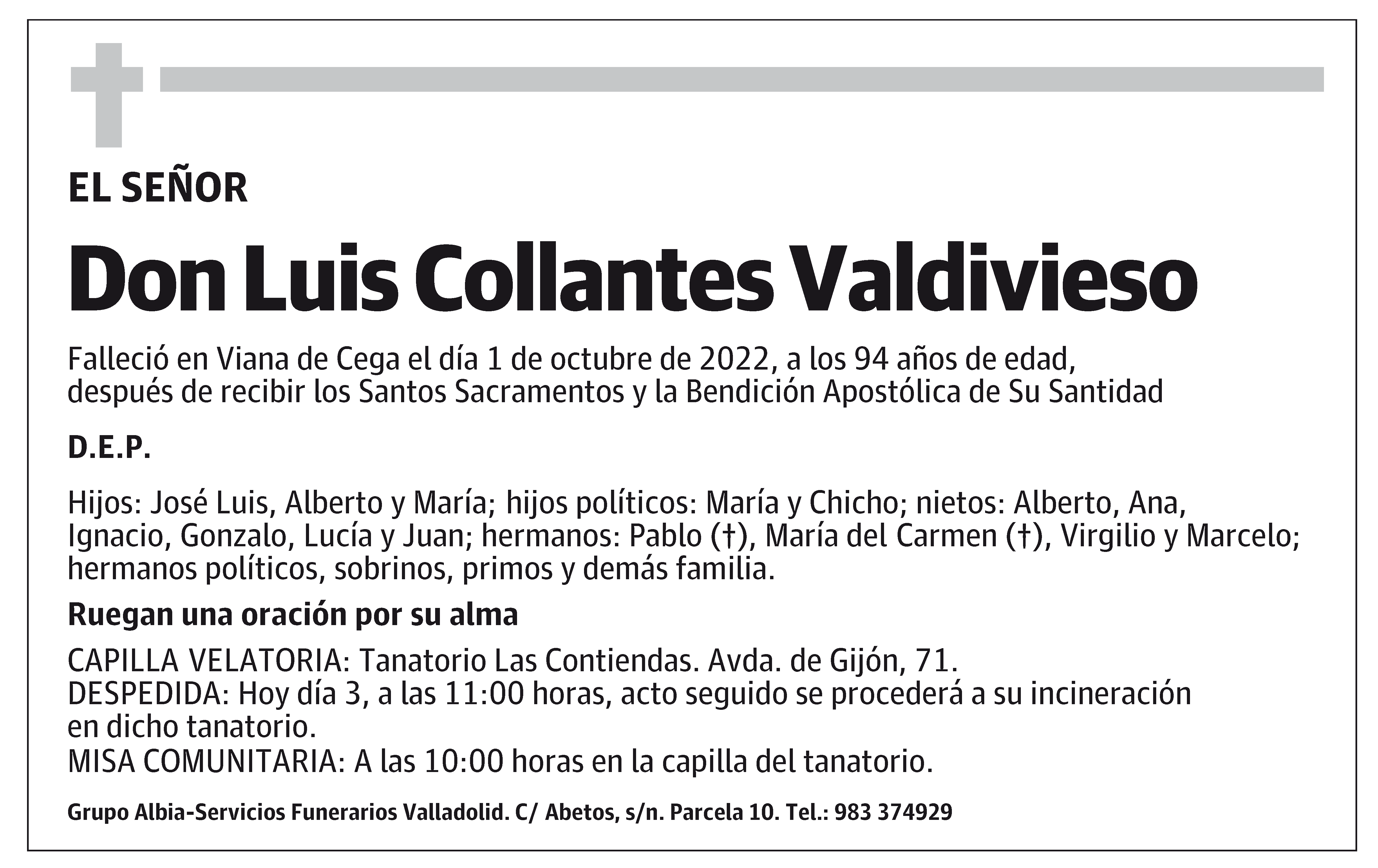 EL SEÑOR

Don Luis Collantes Valdivieso

Falleció en Viana de Cega el día 1 de octubre de 2022, a los 94 años de edad, después de recibir los Santos Sacramentos y la Bendición Apostólica de Su Santidad

D.E.P.

Hijos: José Luis, Alberto y María; hijos políticos: María y Chicho; nietos: Alberto, Ana, Ignacio, Gonzalo, Lucía y Juan; hermanos: Pablo (†), María del Carmen (†), Virgilio y Marcelo; hermanos políticos, sobrinos, primos y demás familia.

Ruegan una oración por su alma

CAPILLA VELATORIA: Tanatorio Las Contiendas. Avda. de Gijón, 71.
DESPEDIDA: Hoy día 3, a las 11:00 horas, acto seguido se procederá a su incineración en dicho tanatorio.
MISA COMUNITARIA: A las 10:00 horas en la capilla del tanatorio.

Grupo Albia-Servicios Funerarios Valladolid. C/ Abetos, s/n. Parcela 10. Tel.: 983 374929